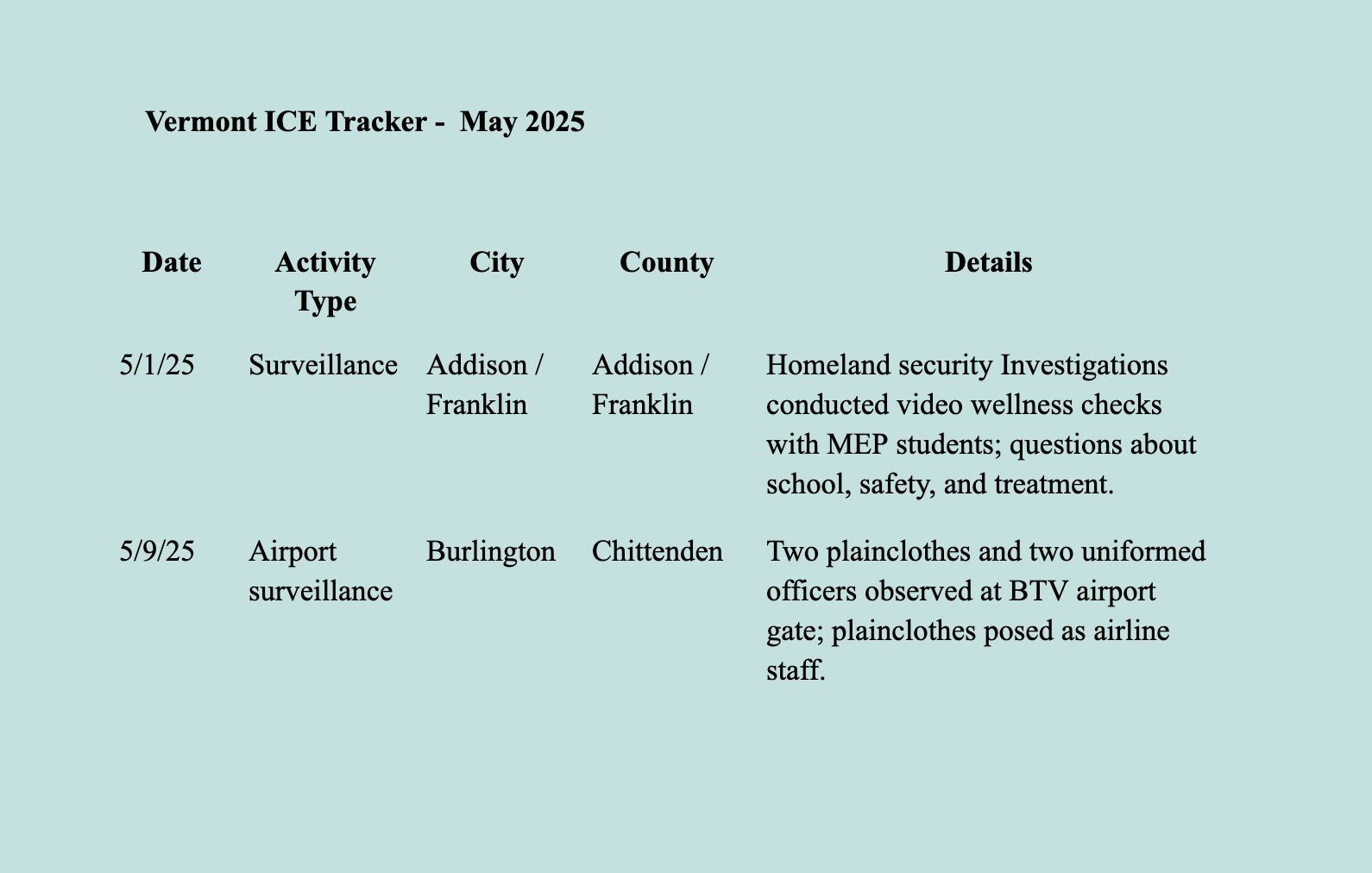 Vermont ICE Tracker -  May 2025

| Date | Activity Type | City | County | Details |
|---|---|---|---|---|
| 5/1/25 | Surveillance | Addison / Franklin | Addison / Franklin | Homeland security Investigations conducted video wellness checks with MEP students; questions about school, safety, and treatment. |
| 5/9/25 | Airport surveillance | Burlington | Chittenden | Two plainclothes and two uniformed officers observed at BTV airport gate; plainclothes posed as airline staff. |